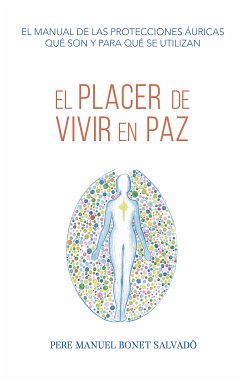 EL MANUAL DE LAS PROTECCIONES ÁURICAS
QUÉ SON Y PARA QUÉ SE UTILIZAN

EL PLACER DE
VIVIR EN PAZ

PERE MANUEL BONET SALVADÒ